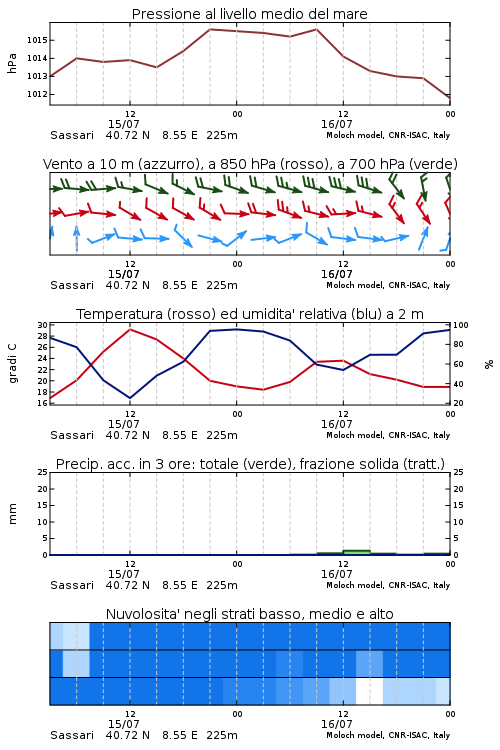 Pressione al livello medio del mare

hPa

1015
1014
1013
1012

12
15/07
00
12
16/07
00

Sassari 40.72 N 8.55 E 225m
Moloch model, CNR-ISAC, Italy

Vento a 10 m (azzurro), a 850 hPa (rosso), a 700 hPa (verde)

12
15/07
00
12
16/07
00

Sassari 40.72 N 8.55 E 225m
Moloch model, CNR-ISAC, Italy

Temperatura (rosso) ed umidita' relativa (blu) a 2 m

gradi C

30
28
26
24
22
20
18
16

100
80
60
40
20

%

12
15/07
00
12
16/07
00

Sassari 40.72 N 8.55 E 225m
Moloch model, CNR-ISAC, Italy

Precip. acc. in 3 ore: totale (verde), frazione solida (tratt.)

mm

25
20
15
10
5
0

25
20
15
10
5
0

12
15/07
00
12
16/07
00

Sassari 40.72 N 8.55 E 225m
Moloch model, CNR-ISAC, Italy

Nuvolosita' negli strati basso, medio e alto

12
15/07
00
12
16/07
00

Sassari 40.72 N 8.55 E 225m
Moloch model, CNR-ISAC, Italy